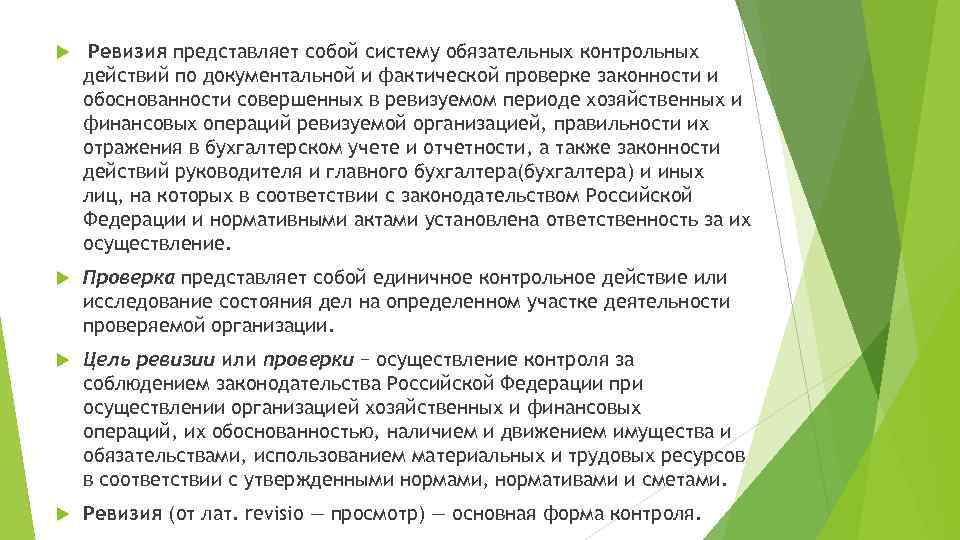 Ревизия представляет собой систему обязательных контрольных действий по документальной и фактической проверке законности и обоснованности совершенных в ревизуемом периоде хозяйственных и финансовых операций ревизуемой организацией, правильности их отражения в бухгалтерском учете и отчетности, а также законности действий руководителя и главного бухгалтера(бухгалтера) и иных лиц, на которых в соответствии с законодательством Российской Федерации и нормативными актами установлена ответственность за их осуществление.

Проверка представляет собой единичное контрольное действие или исследование состояния дел на определенном участке деятельности проверяемой организации.

Цель ревизии или проверки − осуществление контроля за соблюдением законодательства Российской Федерации при осуществлении организацией хозяйственных и финансовых операций, их обоснованностью, наличием и движением имущества и обязательствами, использованием материальных и трудовых ресурсов в соответствии с утвержденными нормами, нормативами и сметами.

Ревизия (от лат. revisio — просмотр) — основная форма контроля.